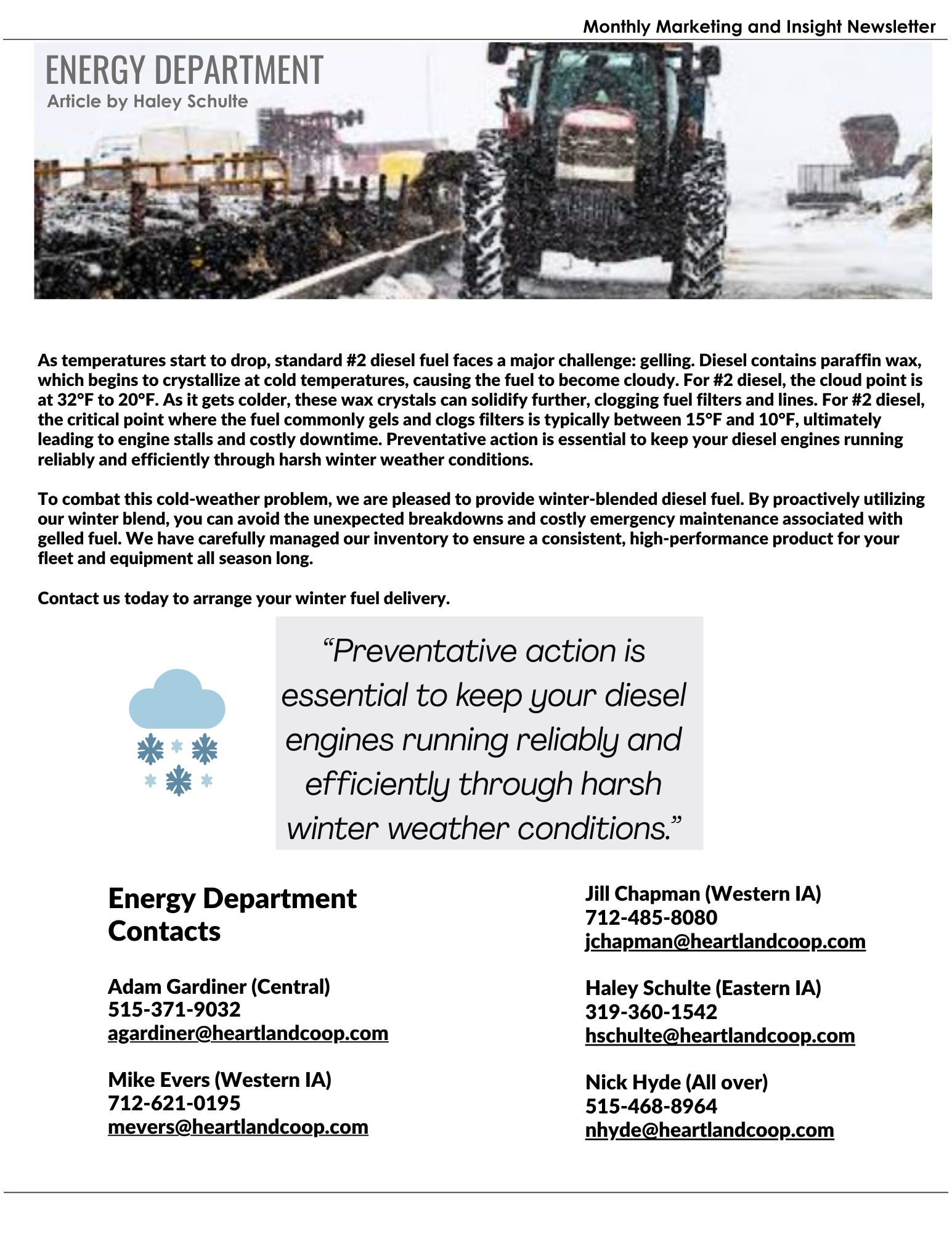 Monthly Marketing and Insight Newsletter

ENERGY DEPARTMENT
Article by Haley Schulte

As temperatures start to drop, standard #2 diesel fuel faces a major challenge: gelling. Diesel contains paraffin wax, which begins to crystallize at cold temperatures, causing the fuel to become cloudy. For #2 diesel, the cloud point is at 32°F to 20°F. As it gets colder, these wax crystals can solidify further, clogging fuel filters and lines. For #2 diesel, the critical point where the fuel commonly gels and clogs filters is typically between 15°F and 10°F, ultimately leading to engine stalls and costly downtime. Preventative action is essential to keep your diesel engines running reliably and efficiently through harsh winter weather conditions.

To combat this cold-weather problem, we are pleased to provide winter-blended diesel fuel. By proactively utilizing our winter blend, you can avoid the unexpected breakdowns and costly emergency maintenance associated with gelled fuel. We have carefully managed our inventory to ensure a consistent, high-performance product for your fleet and equipment all season long.

Contact us today to arrange your winter fuel delivery.

“Preventative action is essential to keep your diesel engines running reliably and efficiently through harsh winter weather conditions.”

Energy Department Contacts

Adam Gardiner (Central)
515-371-9032
agardiner@heartlandcoop.com

Mike Evers (Western IA)
712-621-0195
mevers@heartlandcoop.com

Jill Chapman (Western IA)
712-485-8080
jchapman@heartlandcoop.com

Haley Schulte (Eastern IA)
319-360-1542
hschulte@heartlandcoop.com

Nick Hyde (All over)
515-468-8964
nhyde@heartlandcoop.com